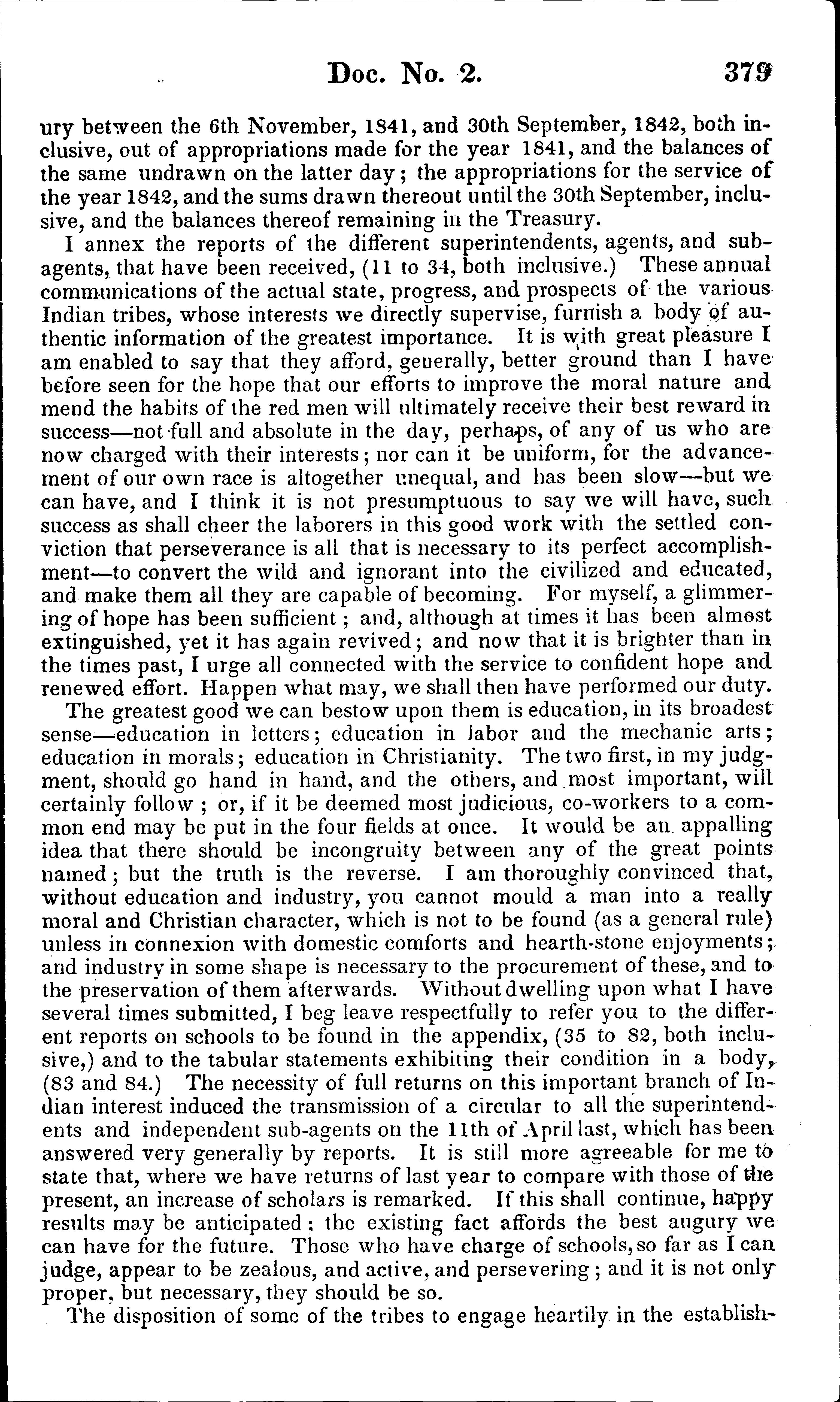 Doc. No. 2. 379

ury between the 6th November, 1841, and 30th September, 1842, both inclusive, out of appropriations made for the year 1841, and the balances of the same undrawn on the latter day; the appropriations for the service of the year 1842, and the sums drawn thereout until the 30th September, inclusive, and the balances thereof remaining in the Treasury.

I annex the reports of the different superintendents, agents, and sub-agents, that have been received, (11 to 34, both inclusive.) These annual communications of the actual state, progress, and prospects of the various Indian tribes, whose interests we directly supervise, furnish a body of authentic information of the greatest importance. It is with great pleasure I am enabled to say that they afford, generally, better ground than I have before seen for the hope that our efforts to improve the moral nature and mend the habits of the red men will ultimately receive their best reward in success—not full and absolute in the day, perhaps, of any of us who are now charged with their interests; nor can it be uniform, for the advancement of our own race is altogether unequal, and has been slow—but we can have, and I think it is not presumptuous to say we will have, such success as shall cheer the laborers in this good work with the settled conviction that perseverance is all that is necessary to its perfect accomplishment—to convert the wild and ignorant into the civilized and educated, and make them all they are capable of becoming. For myself, a glimmering of hope has been sufficient; and, although at times it has been almost extinguished, yet it has again revived; and now that it is brighter than in the times past, I urge all connected with the service to confident hope and renewed effort. Happen what may, we shall then have performed our duty.

The greatest good we can bestow upon them is education, in its broadest sense—education in letters; education in labor and the mechanic arts; education in morals; education in Christianity. The two first, in my judgment, should go hand in hand, and the others, and most important, will certainly follow; or, if it be deemed most judicious, co-workers to a common end may be put in the four fields at once. It would be an appalling idea that there should be incongruity between any of the great points named; but the truth is the reverse. I am thoroughly convinced that, without education and industry, you cannot mould a man into a really moral and Christian character, which is not to be found (as a general rule) unless in connexion with domestic comforts and hearth-stone enjoyments; and industry in some shape is necessary to the procurement of these, and to the preservation of them afterwards. Without dwelling upon what I have several times submitted, I beg leave respectfully to refer you to the different reports on schools to be found in the appendix, (35 to 82, both inclusive,) and to the tabular statements exhibiting their condition in a body, (83 and 84.) The necessity of full returns on this important branch of Indian interest induced the transmission of a circular to all the superintendents and independent sub-agents on the 11th of April last, which has been answered very generally by reports. It is still more agreeable for me to state that, where we have returns of last year to compare with those of the present, an increase of scholars is remarked. If this shall continue, happy results may be anticipated; the existing fact affords the best augury we can have for the future. Those who have charge of schools, so far as I can judge, appear to be zealous, and active, and persevering; and it is not only proper, but necessary, they should be so.

The disposition of some of the tribes to engage heartily in the establish-